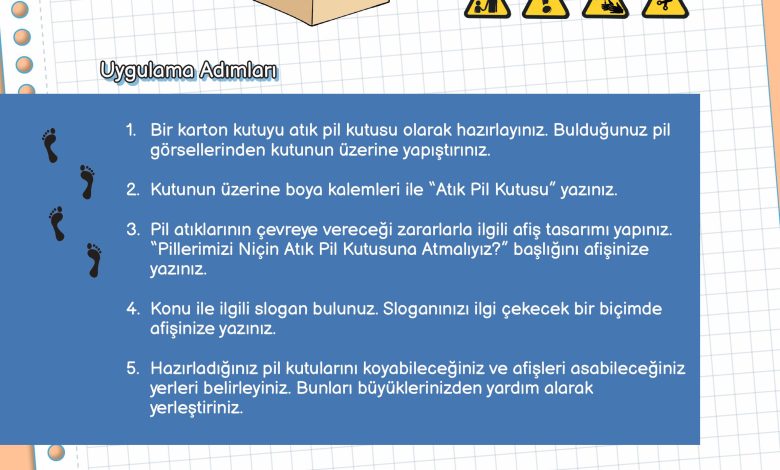 Uygulama Adımları

1. Bir karton kutuyu atık pil kutusu olarak hazırlayınız. Bulduğunuz pil görsellerinden kutunun üzerine yapıştırınız.

2. Kutunun üzerine boya kalemleri ile "Atık Pil Kutusu" yazınız.

3. Pil atıklarının çevreye vereceği zararlarla ilgili afiş tasarımı yapınız. "Pillerimizi Niçin Atık Pil Kutusuna Atmalıyız?" başlığını afişinize yazınız.

4. Konu ile ilgili slogan bulunuz. Sloganınızı ilgi çekecek bir biçimde afişinize yazınız.

5. Hazırladığınız pil kutularını koyabileceğiniz ve afişleri asabileceğiniz yerleri belirleyiniz. Bunları büyüklerinizden yardım alarak yerleştiriniz.